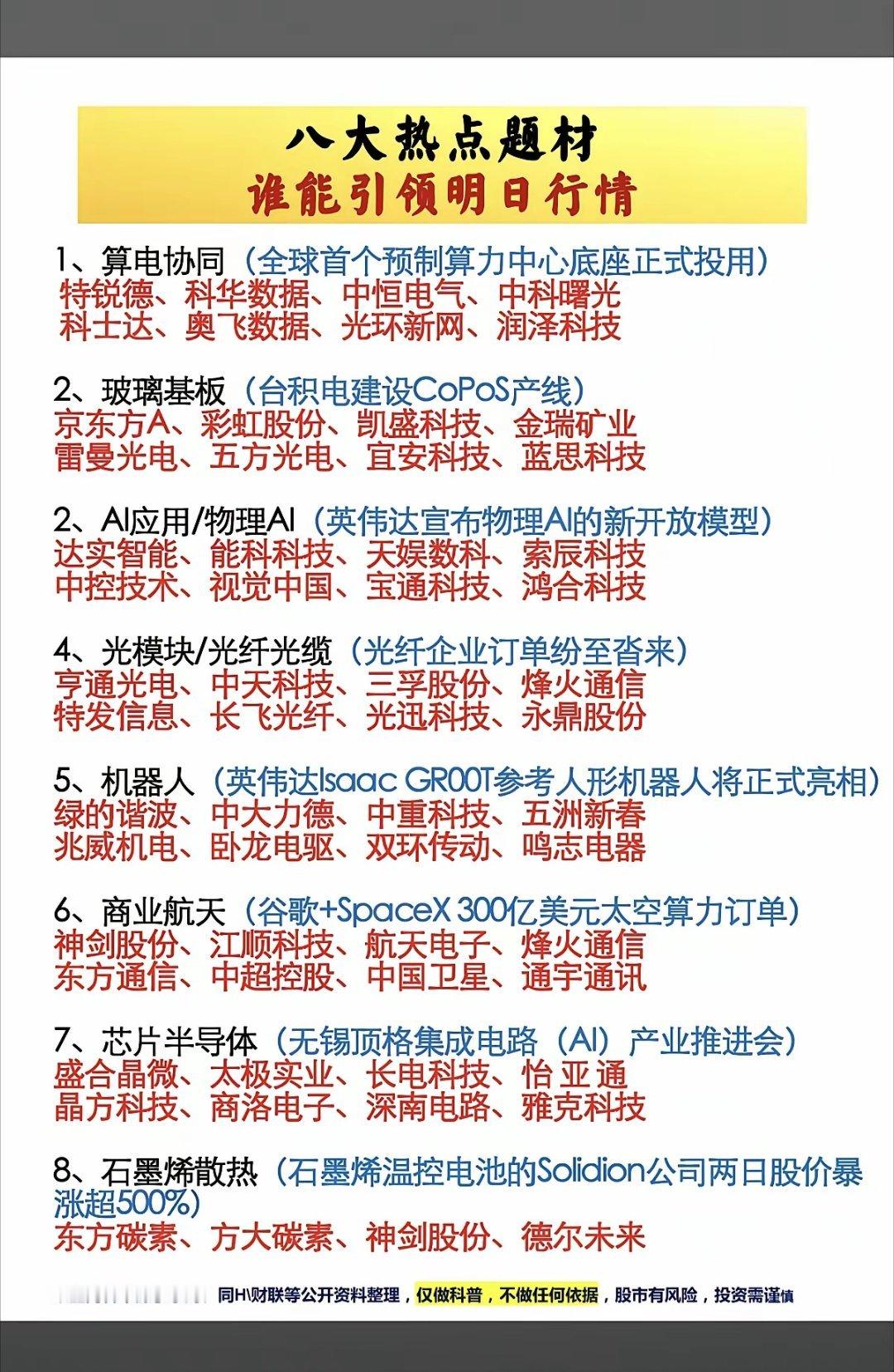 八大热点题材
谁能引领明日行情

1、算电协同（全球首个预制算力中心底座正式投用）
特锐德、科华数据、中恒电气、中科曙光
科士达、奥飞数据、光环新网、润泽科技

2、玻璃基板（台积电建设CoPoS产线）
京东方A、彩虹股份、凯盛科技、金瑞矿业
雷曼光电、五方光电、宜安科技、蓝思科技

2、AI应用/物理AI（英伟达宣布物理AI的新开放模型）
达实智能、能科科技、天娱数科、索辰科技
中控技术、视觉中国、宝通科技、鸿合科技

4、光模块/光纤光缆（光纤企业订单纷至沓来）
亨通光电、中天科技、三孚股份、烽火通信
特发信息、长飞光纤、光迅科技、永鼎股份

5、机器人（英伟达Isaac GR00T参考人形机器人将正式亮相）
绿的谐波、中大力德、中重科技、五洲新春
兆威机电、卧龙电驱、双环传动、鸣志电器

6、商业航天（谷歌+SpaceX 300亿美元太空算力订单）
神剑股份、江顺科技、航天电子、烽火通信
东方通信、中超控股、中国卫星、通宇通讯

7、芯片半导体（无锡顶格集成电路（AI）产业推进会）
盛合晶微、太极实业、长电科技、怡 亚 通
晶方科技、商洛电子、深南电路、雅克科技

8、石墨烯散热（石墨烯温控电池的Solidion公司两日股价暴涨超500%）
东方碳素、方大碳素、神剑股份、德尔未来

同H\财联等公开资料整理，仅做科普，不做任何依据，股市有风险，投资需谨慎